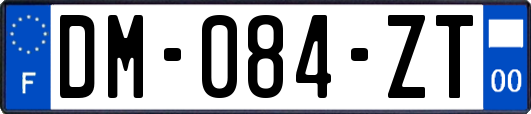 F
DM-084-ZT
00